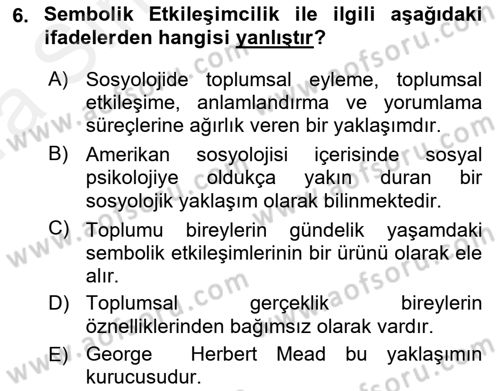 6. Sembolik Etkileşimcilik ile ilgili aşağıdaki ifadelerden hangisi yanlıştır?

A) Sosyolojide toplumsal eyleme, toplumsal etkileşime, anlamlandırma ve yorumlama süreçlerine ağırlık veren bir yaklaşımdır.

B) Amerikan sosyolojisi içerisinde sosyal psikolojiye oldukça yakın duran bir sosyolojik yaklaşım olarak bilinmektedir.

C) Toplumu bireylerin gündelik yaşamdaki sembolik etkileşimlerinin bir ürünü olarak ele alır.

D) Toplumsal gerçeklik bireylerin öznelliklerinden bağımsız olarak vardır.

E) George Herbert Mead bu yaklaşımın kurucusudur.

www.aofsoru.com